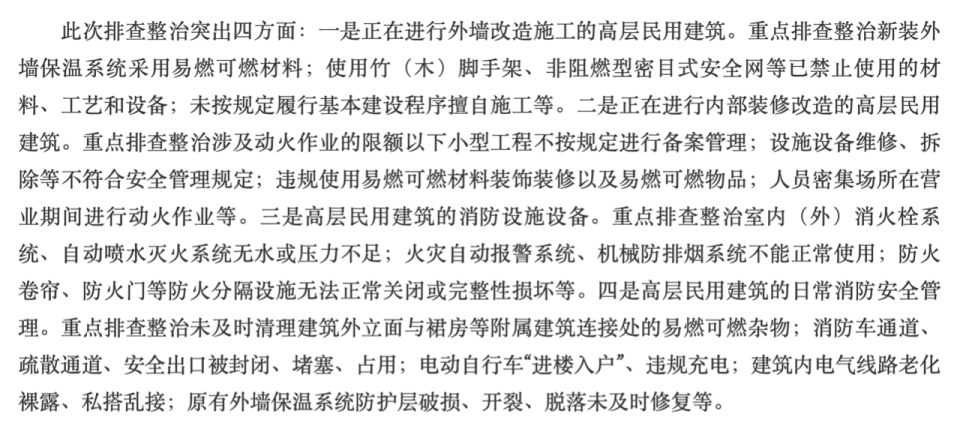 此次排查整治突出四方面：一是正在进行外墙改造施工的高层民用建筑。重点排查整治新装外墙保温系统采用易燃可燃材料；使用竹（木）脚手架、非阻燃型密目式安全网等已禁止使用的材料、工艺和设备；未按规定履行基本建设程序擅自施工等。二是正在进行内部装修改造的高层民用建筑。重点排查整治涉及动火作业的限额以下小型工程不按规定进行备案管理；设施设备维修、拆除等不符合安全管理规定；违规使用易燃可燃材料装饰装修以及易燃可燃物品；人员密集场所在营业期间进行动火作业等。三是高层民用建筑的消防设施设备。重点排查整治室内（外）消火栓系统、自动喷水灭火系统无水或压力不足；火灾自动报警系统、机械防排烟系统不能正常使用；防火卷帘、防火门等防火分隔设施无法正常关闭或完整性损坏等。四是高层民用建筑的日常消防安全管理。重点排查整治未及时清理建筑外立面与裙房等附属建筑连接处的易燃可燃杂物；消防车通道、疏散通道、安全出口被封闭、堵塞、占用；电动自行车“进楼入户”、违规充电；建筑内电气线路老化裸露、私搭乱接；原有外墙保温系统防护层破损、开裂、脱落未及时修复等。